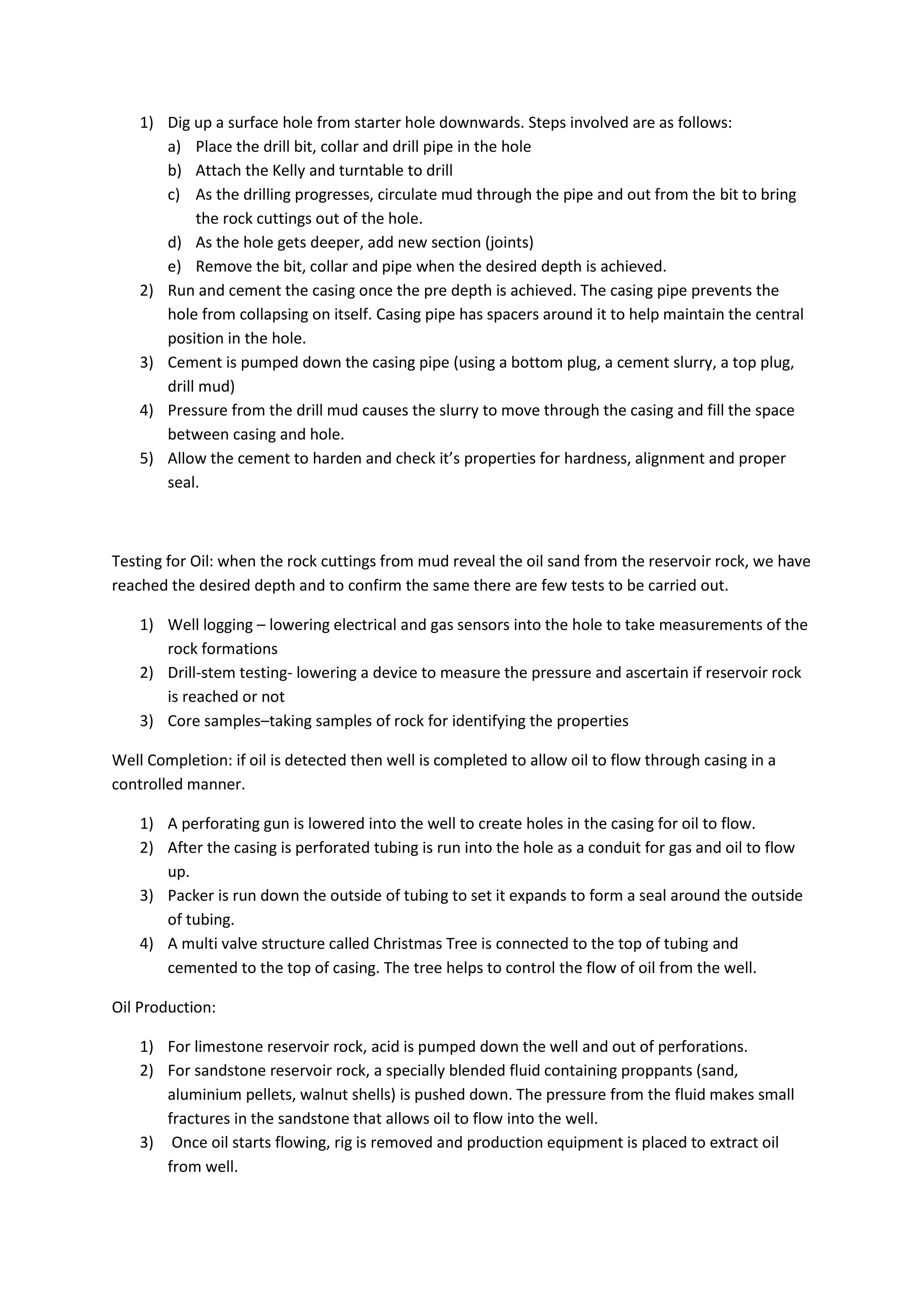 1) Dig up a surface hole from starter hole downwards. Steps involved are as follows:
a) Place the drill bit, collar and drill pipe in the hole
b) Attach the Kelly and turntable to drill
c) As the drilling progresses, circulate mud through the pipe and out from the bit to bring the rock cuttings out of the hole.
d) As the hole gets deeper, add new section (joints)
e) Remove the bit, collar and pipe when the desired depth is achieved.
2) Run and cement the casing once the pre depth is achieved. The casing pipe prevents the hole from collapsing on itself. Casing pipe has spacers around it to help maintain the central position in the hole.
3) Cement is pumped down the casing pipe (using a bottom plug, a cement slurry, a top plug, drill mud)
4) Pressure from the drill mud causes the slurry to move through the casing and fill the space between casing and hole.
5) Allow the cement to harden and check it's properties for hardness, alignment and proper seal.

Testing for Oil: when the rock cuttings from mud reveal the oil sand from the reservoir rock, we have reached the desired depth and to confirm the same there are few tests to be carried out.

1) Well logging – lowering electrical and gas sensors into the hole to take measurements of the rock formations
2) Drill-stem testing- lowering a device to measure the pressure and ascertain if reservoir rock is reached or not
3) Core samples–taking samples of rock for identifying the properties

Well Completion: if oil is detected then well is completed to allow oil to flow through casing in a controlled manner.

1) A perforating gun is lowered into the well to create holes in the casing for oil to flow.
2) After the casing is perforated tubing is run into the hole as a conduit for gas and oil to flow up.
3) Packer is run down the outside of tubing to set it expands to form a seal around the outside of tubing.
4) A multi valve structure called Christmas Tree is connected to the top of tubing and cemented to the top of casing. The tree helps to control the flow of oil from the well.

Oil Production:

1) For limestone reservoir rock, acid is pumped down the well and out of perforations.
2) For sandstone reservoir rock, a specially blended fluid containing proppants (sand, aluminium pellets, walnut shells) is pushed down. The pressure from the fluid makes small fractures in the sandstone that allows oil to flow into the well.
3) Once oil starts flowing, rig is removed and production equipment is placed to extract oil from well.